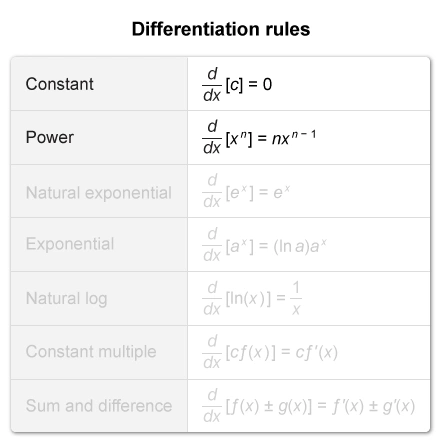 Differentiation rules

| Constant | $\frac{d}{dx}[c] = 0$ |
|---|---|
| Power | $\frac{d}{dx}[x^n] = nx^{n-1}$ |
| Natural exponential | $\frac{d}{dx}[e^x] = e^x$ |
| Exponential | $\frac{d}{dx}[a^x] = (\ln a)a^x$ |
| Natural log | $\frac{d}{dx}[\ln(x)] = \frac{1}{x}$ |
| Constant multiple | $\frac{d}{dx}[cf(x)] = cf'(x)$ |
| Sum and difference | $\frac{d}{dx}[f(x) \pm g(x)] = f'(x) \pm g'(x)$ |